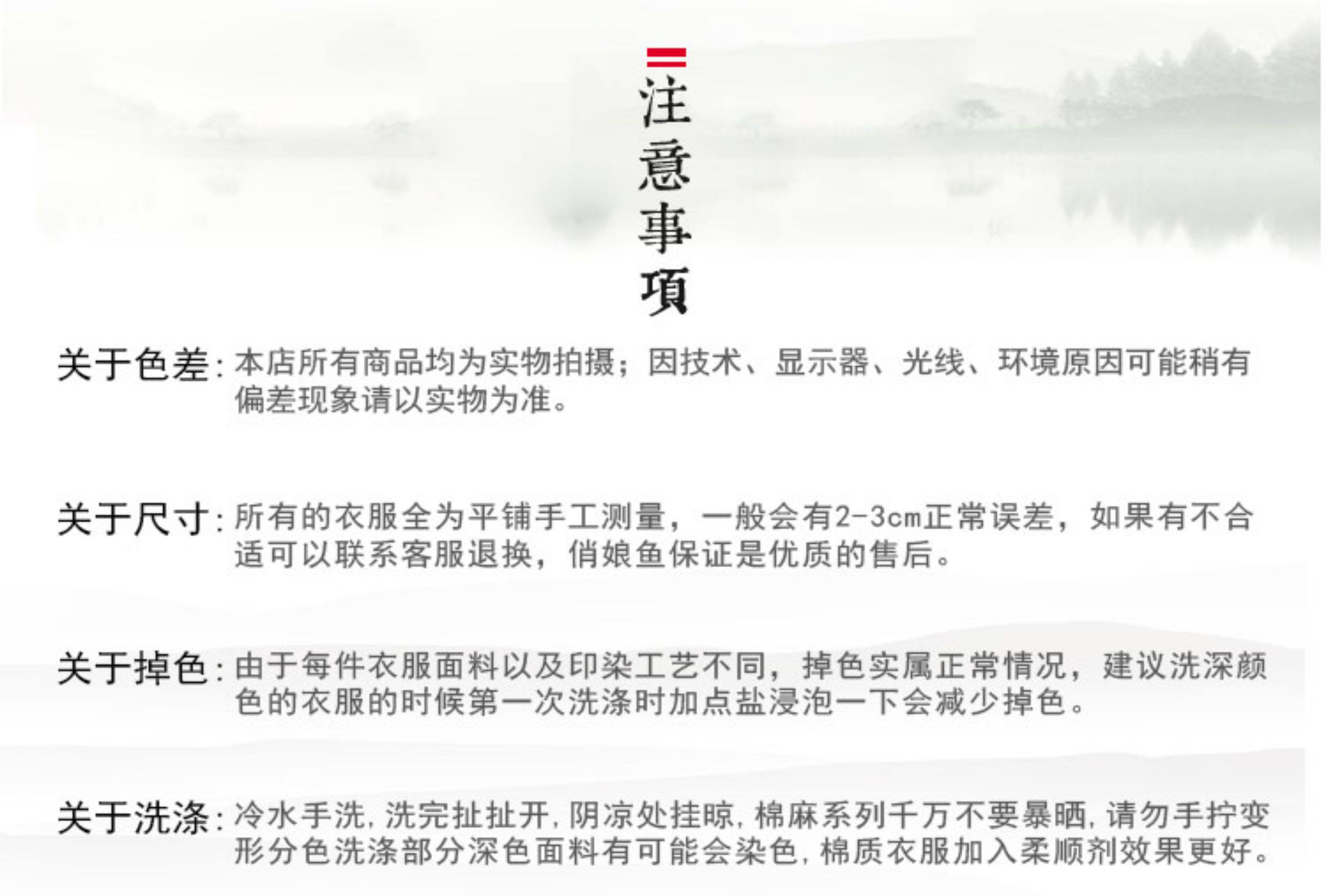 注意事項

关于色差:本店所有商品均为实物拍摄;因技术、显示器、光线、环境原因可能稍有偏差现象请以实物为准。

关于尺寸:所有的衣服全为平铺手工测量,一般会有2-3cm正常误差,如果有不合适可以联系客服退换,俏娘鱼保证是优质的售后。

关于掉色:由于每件衣服面料以及印染工艺不同,掉色实属正常情况,建议洗深颜色的衣服的时候第一次洗涤时加点盐浸泡一下会减少掉色。

关于洗涤:冷水手洗,洗完扯扯开,阴凉处挂晾,棉麻系列千万不要暴晒,请勿手拧变形分色洗涤部分深色面料有可能会染色,棉质衣服加入柔顺剂效果更好。